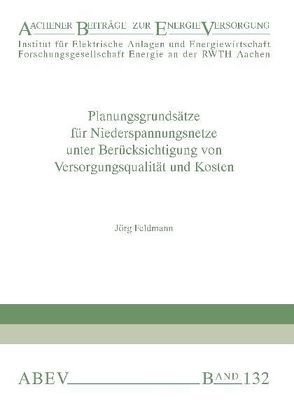 AACHENER BEITRÄGE ZUR ENERGIEVERSORGUNG
Institut für Elektrische Anlagen und Energiewirtschaft
Forschungsgesellschaft Energie an der RWTH Aachen

Planungsgrundsätze für Niederspannungsnetze unter Berücksichtigung von Versorgungsqualität und Kosten

Jörg Feldmann

ABEV BAND 132